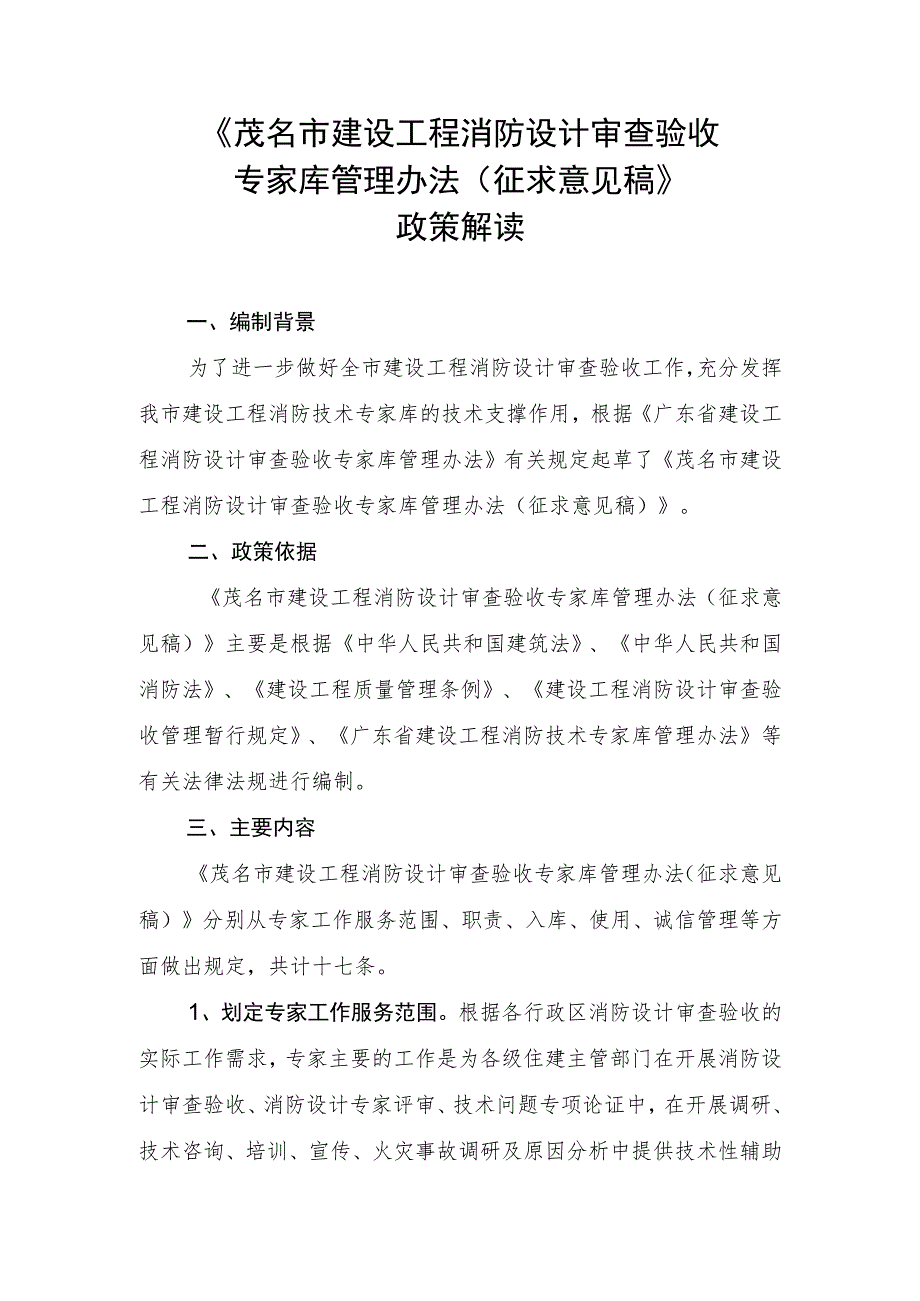 《茂名市建设工程消防设计审查验收专家库管理办法（征求意见稿》政策解读

一、编制背景

为了进一步做好全市建设工程消防设计审查验收工作，充分发挥我市建设工程消防技术专家库的技术支撑作用，根据《广东省建设工程消防设计审查验收专家库管理办法》有关规定起草了《茂名市建设工程消防设计审查验收专家库管理办法（征求意见稿）》。

二、政策依据

《茂名市建设工程消防设计审查验收专家库管理办法（征求意见稿）》主要是根据《中华人民共和国建筑法》、《中华人民共和国消防法》、《建设工程质量管理条例》、《建设工程消防设计审查验收管理暂行规定》、《广东省建设工程消防技术专家库管理办法》等有关法律法规进行编制。

三、主要内容

《茂名市建设工程消防设计审查验收专家库管理办法（征求意见稿）》分别从专家工作服务范围、职责、入库、使用、诚信管理等方面做出规定，共计十七条。

1、划定专家工作服务范围。根据各行政区消防设计审查验收的实际工作需求，专家主要的工作是为各级住建主管部门在开展消防设计审查验收、消防设计专家评审、技术问题专项论证中，在开展调研、技术咨询、培训、宣传、火灾事故调研及原因分析中提供技术性辅助